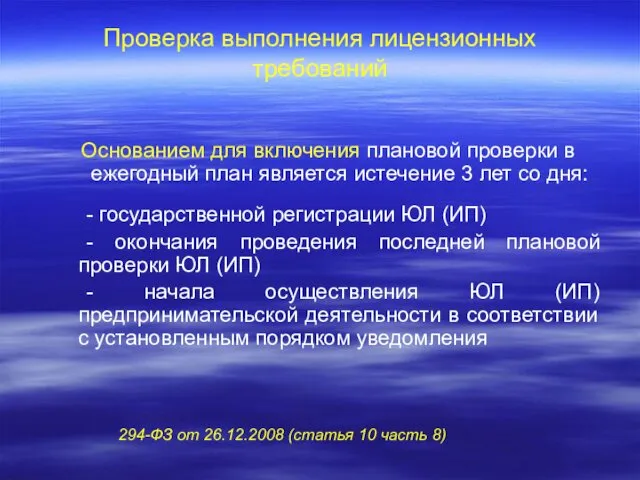 Проверка выполнения лицензионных требований

Основанием для включения плановой проверки в ежегодный план является истечение 3 лет со дня:

- государственной регистрации ЮЛ (ИП)

- окончания проведения последней плановой проверки ЮЛ (ИП)

- начала осуществления ЮЛ (ИП) предпринимательской деятельности в соответствии с установленным порядком уведомления

294-ФЗ от 26.12.2008 (статья 10 часть 8)